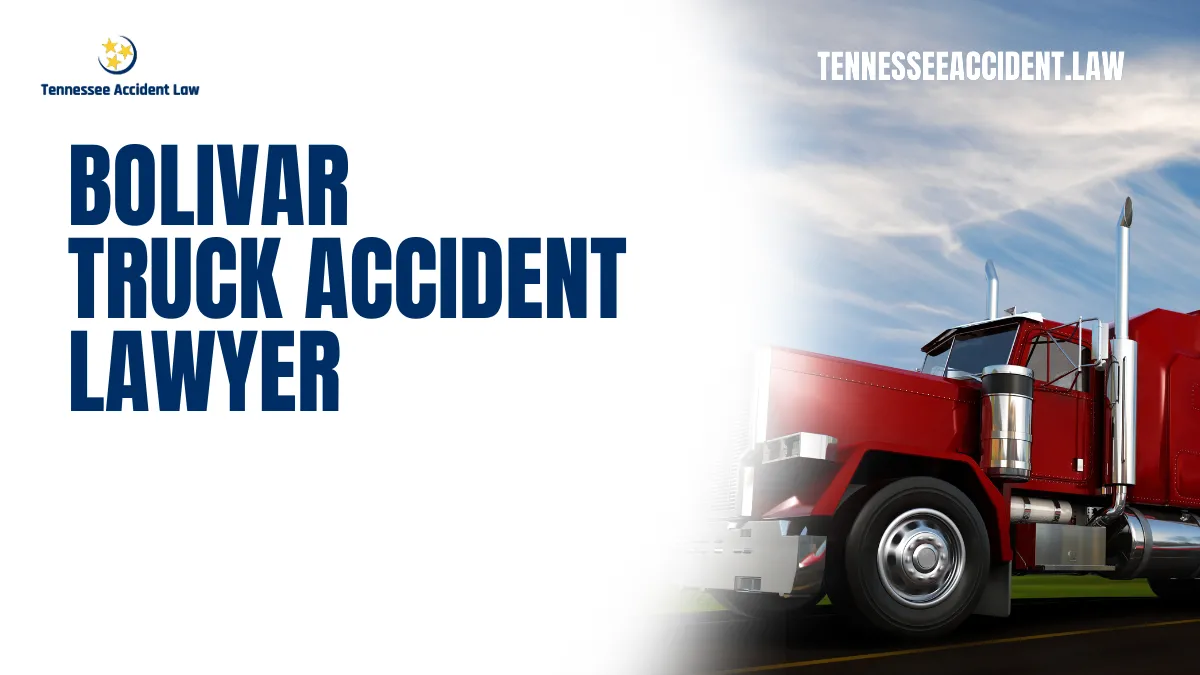 Tennessee Accident Law

TENNESSEEACCIDENT.LAW

BOLIVAR TRUCK ACCIDENT LAWYER